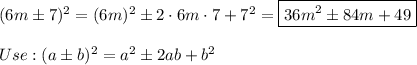 $(6m \pm 7)^2 = (6m)^2 \pm 2 \cdot 6m \cdot 7 + 7^2 = \boxed{36m^2 \pm 84m + 49}$

$Use: (a \pm b)^2 = a^2 \pm 2ab + b^2$